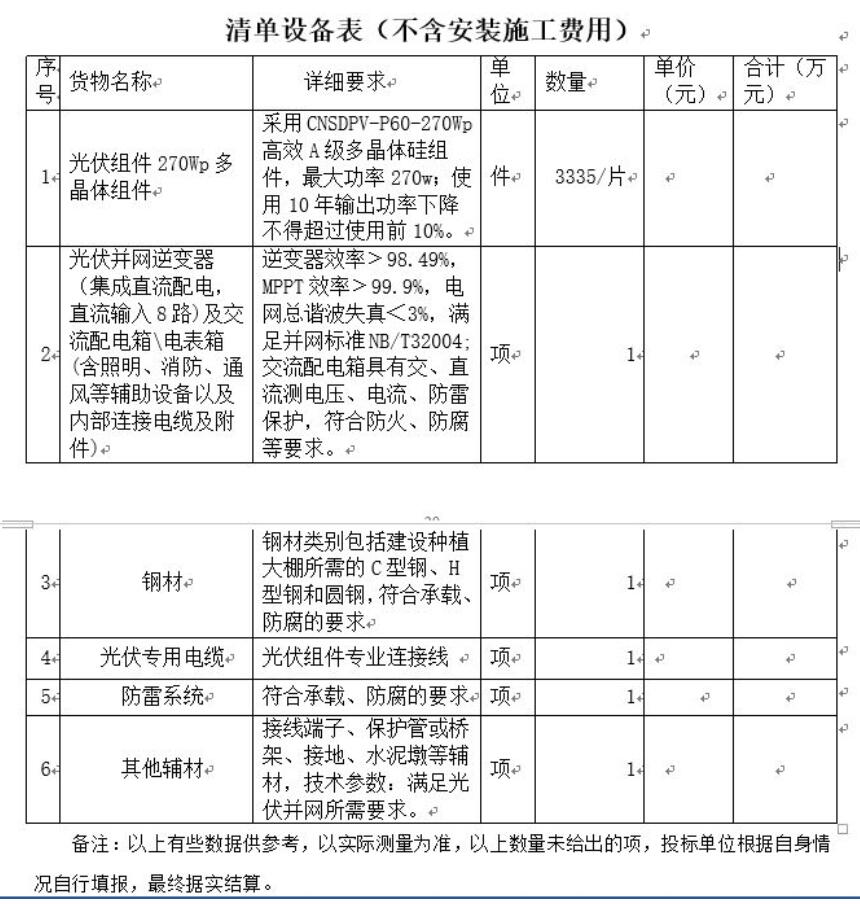 清单设备表（不含安装施工费用）

| 序号 | 货物名称 | 详细要求 | 单位 | 数量 | 单价（元） | 合计（万元） |
|---|---|---|---|---|---|---|
| 1 | 光伏组件 270Wp 多晶体组件 | 采用 CNSDPV-P60-270Wp 高效 A 级多晶体硅组件，最大功率 270w；使用 10 年输出功率下降不得超过使用前 10%。 | 件 | 3335/片 | | |
| 2 | 光伏并网逆变器（集成直流配电，直流输入 8 路）及交流配电箱\电表箱（含照明、消防、通风等辅助设备以及内部连接电缆及附件） | 逆变器效率＞98.49%，MPPT 效率＞99.9%，电网总谐波失真＜3%，满足并网标准 NB/T32004；交流配电箱具有交、直流测电压、电流、防雷保护，符合防火、防腐等要求。 | 项 | 1 | | |
| 3 | 钢材 | 钢材类别包括建设种植大棚所需的 C 型钢、H 型钢和圆钢，符合承载、防腐的要求 | 项 | 1 | | |
| 4 | 光伏专用电缆 | 光伏组件专业连接线 | 项 | 1 | | |
| 5 | 防雷系统 | 符合承载、防腐的要求 | 项 | 1 | | |
| 6 | 其他辅材 | 接线端子、保护管或桥架、接地、水泥墩等辅材，技术参数：满足光伏并网所需要求。 | 项 | 1 | | |

备注：以上有些数据供参考，以实际测量为准，以上数量未给出的项，投标单位根据自身情况自行填报，最终据实结算。